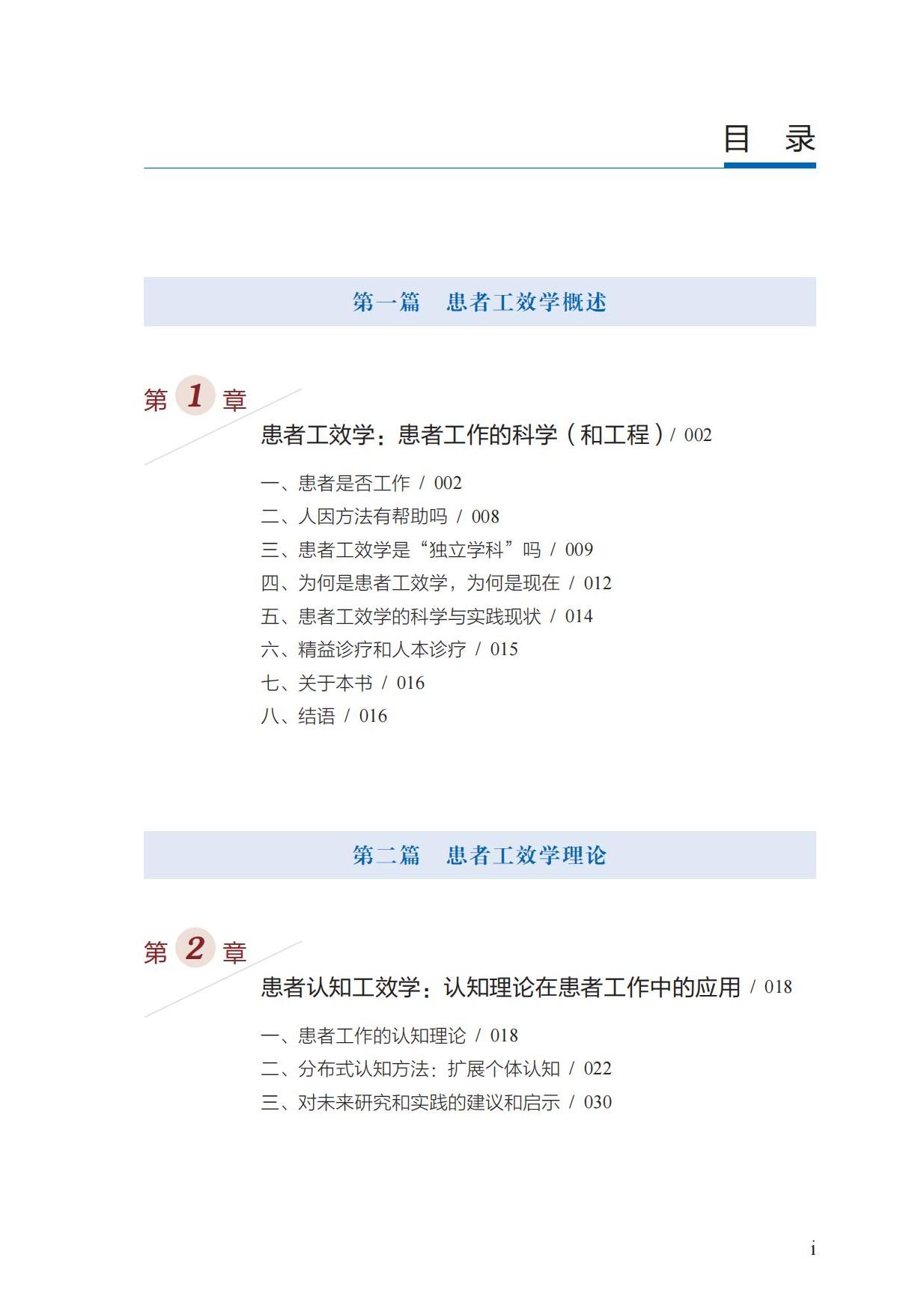 目　录

第一篇　患者工效学概述

第 1 章

患者工效学：患者工作的科学（和工程）/ 002

一、患者是否工作 / 002
二、人因方法有帮助吗 / 008
三、患者工效学是“独立学科”吗 / 009
四、为何是患者工效学，为何是现在 / 012
五、患者工效学的科学与实践现状 / 014
六、精益诊疗和人本诊疗 / 015
七、关于本书 / 016
八、结语 / 016

第二篇　患者工效学理论

第 2 章

患者认知工效学：认知理论在患者工作中的应用 / 018

一、患者工作的认知理论 / 018
二、分布式认知方法：扩展个体认知 / 022
三、对未来研究和实践的建议和启示 / 030

i